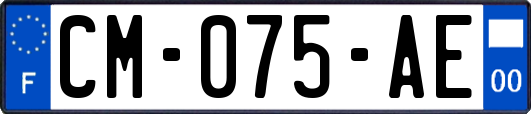 F
CM-075-AE
00